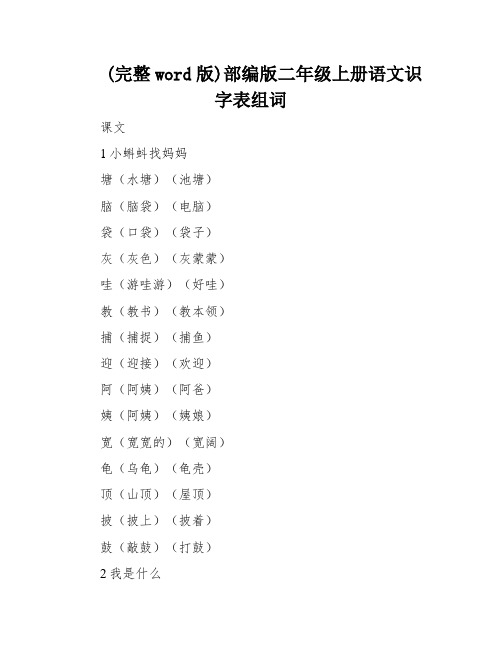 (完整 word 版)部编版二年级上册语文识字表组词

课文

1 小蝌蚪找妈妈

塘（水塘）（池塘）

脑（脑袋）（电脑）

袋（口袋）（袋子）

灰（灰色）（灰蒙蒙）

哇（游哇游）（好哇）

教（教书）（教本领）

捕（捕捉）（捕鱼）

迎（迎接）（欢迎）

阿（阿姨）（阿爸）

姨（阿姨）（姨娘）

宽（宽宽的）（宽阔）

龟（乌龟）（龟壳）

顶（山顶）（屋顶）

披（披上）（披着）

鼓（敲鼓）（打鼓）

2 我是什么